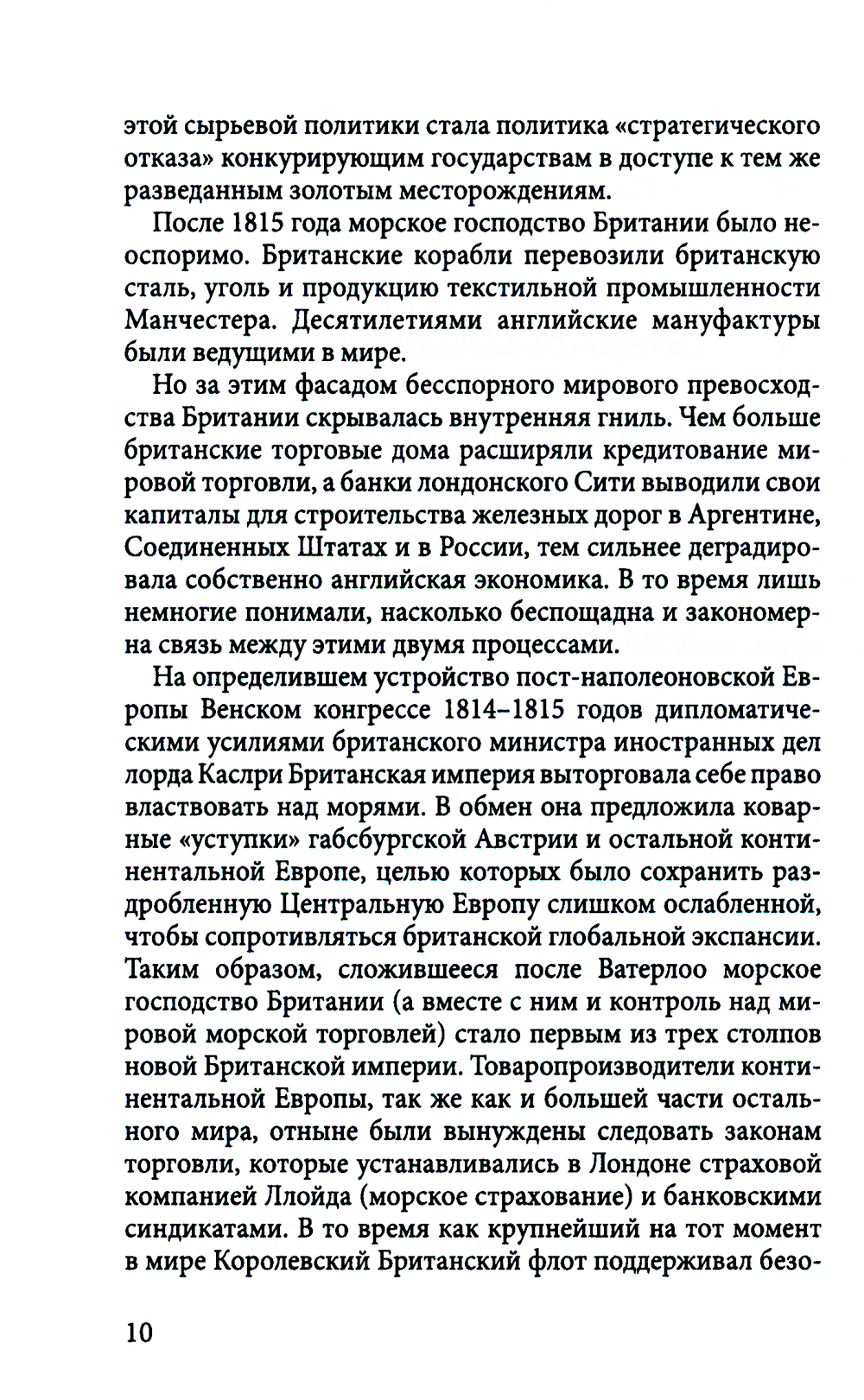 этой сырьевой политики стала политика «стратегического отказа» конкурирующим государствам в доступе к тем же разведанным золотым месторождениям.

После 1815 года морское господство Британии было неоспоримо. Британские корабли перевозили британскую сталь, уголь и продукцию текстильной промышленности Манчестера. Десятилетиями английские мануфактуры были ведущими в мире.

Но за этим фасадом бесспорного мирового превосходства Британии скрывалась внутренняя гниль. Чем больше британские торговые дома расширяли кредитование мировой торговли, а банки лондонского Сити выводили свои капиталы для строительства железных дорог в Аргентине, Соединенных Штатах и в России, тем сильнее деградировала собственно английская экономика. В то время лишь немногие понимали, насколько беспощадна и закономерна связь между этими двумя процессами.

На определившем устройство пост-наполеоновской Европы Венском конгрессе 1814–1815 годов дипломатическими усилиями британского министра иностранных дел лорда Каслри Британская империя выторговала себе право властвовать над морями. В обмен она предложила коварные «уступки» габсбургской Австрии и остальной континентальной Европе, целью которых было сохранить раздробленную Центральную Европу слишком ослабленной, чтобы сопротивляться британской глобальной экспансии. Таким образом, сложившееся после Ватерлоо морское господство Британии (а вместе с ним и контроль над мировой морской торговлей) стало первым из трех столпов новой Британской империи. Товаропроизводители континентальной Европы, так же как и большей части остального мира, отныне были вынуждены следовать законам торговли, которые устанавливались в Лондоне страховой компанией Ллойда (морское страхование) и банковскими синдикатами. В то время как крупнейший на тот момент в мире Королевский Британский флот поддерживал безо-

10